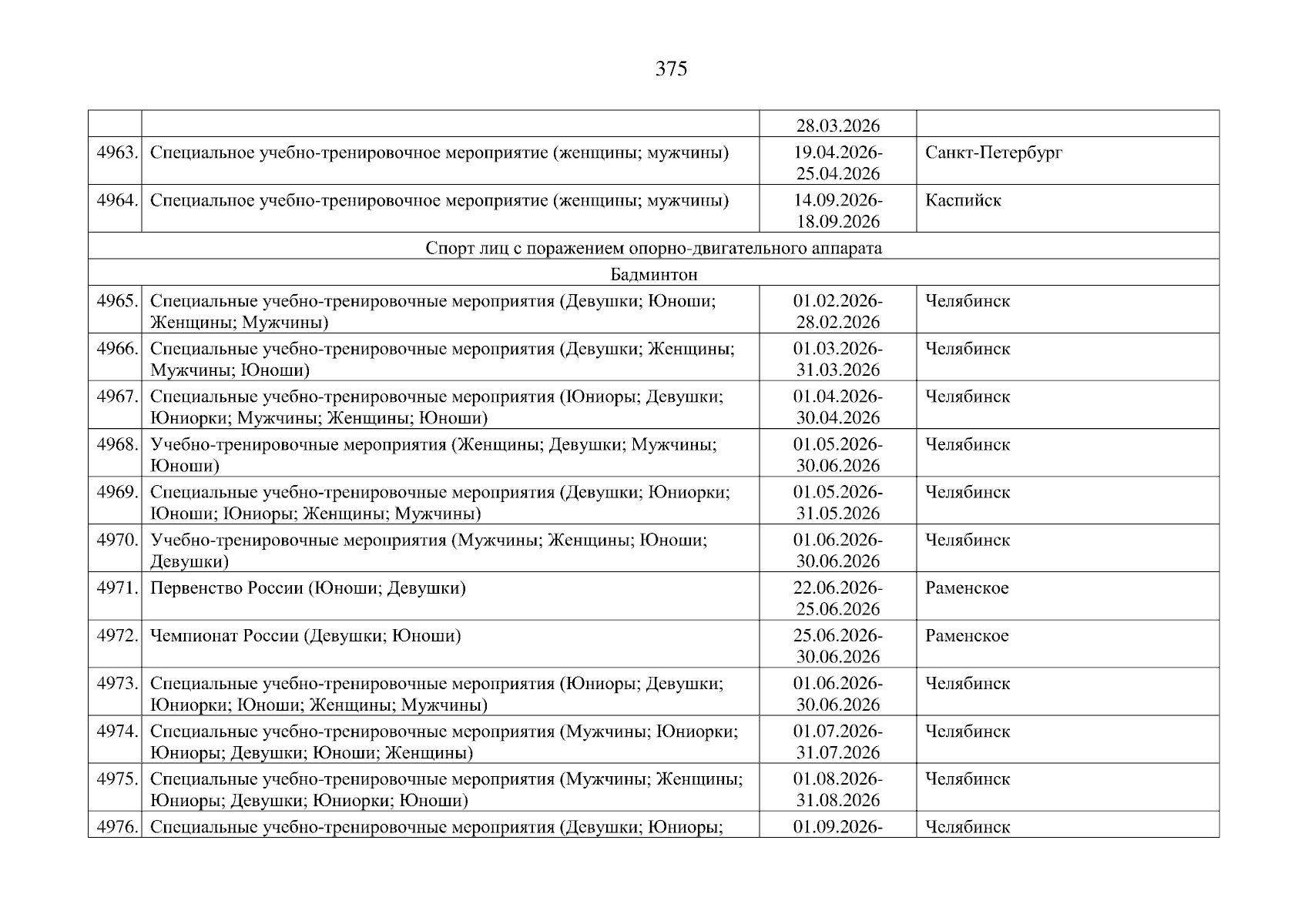 375

| | | | |
|---|---|---|---|
| | | 28.03.2026 | |
| 4963. | Специальное учебно-тренировочное мероприятие (женщины; мужчины) | 19.04.2026-25.04.2026 | Санкт-Петербург |
| 4964. | Специальное учебно-тренировочное мероприятие (женщины; мужчины) | 14.09.2026-18.09.2026 | Каспийск |
| Спорт лиц с поражением опорно-двигательного аппарата | | | |
| Бадминтон | | | |
| 4965. | Специальные учебно-тренировочные мероприятия (Девушки; Юноши; Женщины; Мужчины) | 01.02.2026-28.02.2026 | Челябинск |
| 4966. | Специальные учебно-тренировочные мероприятия (Девушки; Женщины; Мужчины; Юноши) | 01.03.2026-31.03.2026 | Челябинск |
| 4967. | Специальные учебно-тренировочные мероприятия (Юниоры; Девушки; Юниорки; Мужчины; Женщины; Юноши) | 01.04.2026-30.04.2026 | Челябинск |
| 4968. | Учебно-тренировочные мероприятия (Женщины; Девушки; Мужчины; Юноши) | 01.05.2026-30.06.2026 | Челябинск |
| 4969. | Специальные учебно-тренировочные мероприятия (Девушки; Юниорки; Юноши; Юниоры; Женщины; Мужчины) | 01.05.2026-31.05.2026 | Челябинск |
| 4970. | Учебно-тренировочные мероприятия (Мужчины; Женщины; Юноши; Девушки) | 01.06.2026-30.06.2026 | Челябинск |
| 4971. | Первенство России (Юноши; Девушки) | 22.06.2026-25.06.2026 | Раменское |
| 4972. | Чемпионат России (Девушки; Юноши) | 25.06.2026-30.06.2026 | Раменское |
| 4973. | Специальные учебно-тренировочные мероприятия (Юниоры; Девушки; Юниорки; Юноши; Женщины; Мужчины) | 01.06.2026-30.06.2026 | Челябинск |
| 4974. | Специальные учебно-тренировочные мероприятия (Мужчины; Юниорки; Юниоры; Девушки; Юноши; Женщины) | 01.07.2026-31.07.2026 | Челябинск |
| 4975. | Специальные учебно-тренировочные мероприятия (Мужчины; Женщины; Юниоры; Девушки; Юниорки; Юноши) | 01.08.2026-31.08.2026 | Челябинск |
| 4976. | Специальные учебно-тренировочные мероприятия (Девушки; Юниоры; | 01.09.2026- | Челябинск |